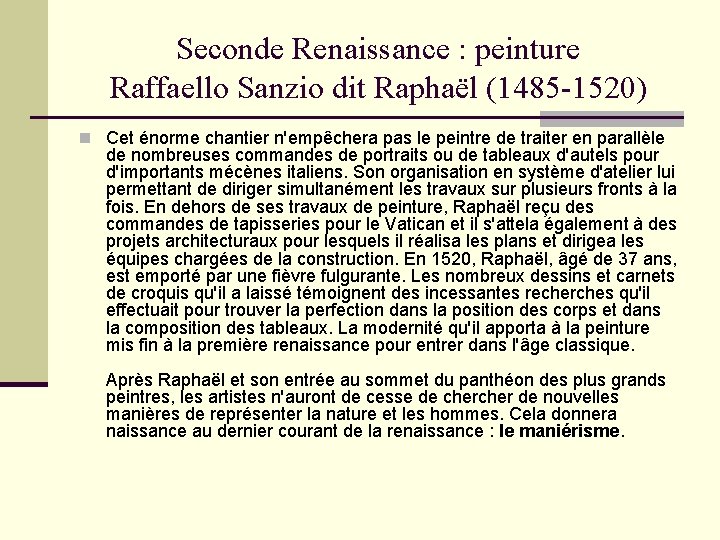 Seconde Renaissance : peinture
Raffaello Sanzio dit Raphaël (1485-1520)

Cet énorme chantier n'empêchera pas le peintre de traiter en parallèle de nombreuses commandes de portraits ou de tableaux d'autels pour d'importants mécènes italiens. Son organisation en système d'atelier lui permettant de diriger simultanément les travaux sur plusieurs fronts à la fois. En dehors de ses travaux de peinture, Raphaël reçu des commandes de tapisseries pour le Vatican et il s'attela également à des projets architecturaux pour lesquels il réalisa les plans et dirigea les équipes chargées de la construction. En 1520, Raphaël, âgé de 37 ans, est emporté par une fièvre fulgurante. Les nombreux dessins et carnets de croquis qu'il a laissé témoignent des incessantes recherches qu'il effectuait pour trouver la perfection dans la position des corps et dans la composition des tableaux. La modernité qu'il apporta à la peinture mis fin à la première renaissance pour entrer dans l'âge classique.

Après Raphaël et son entrée au sommet du panthéon des plus grands peintres, les artistes n'auront de cesse de chercher de nouvelles manières de représenter la nature et les hommes. Cela donnera naissance au dernier courant de la renaissance : le maniérisme.